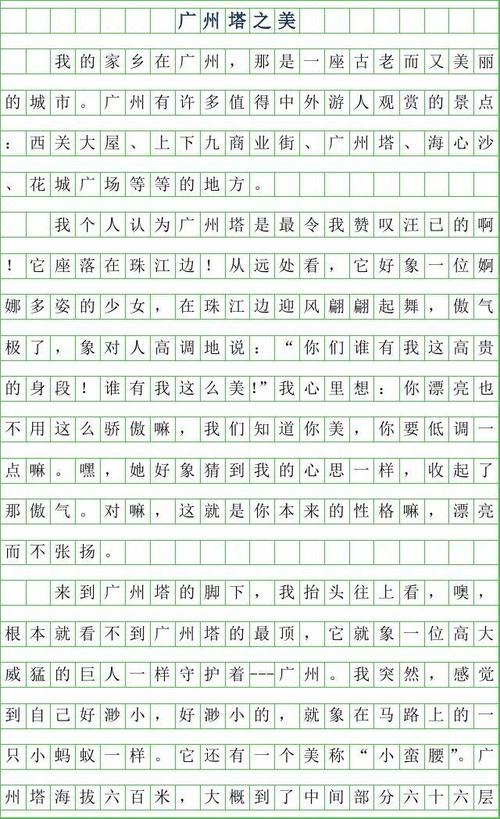 广州塔之美

我的家乡在广州，那是一座古老而又美丽的城市。广州有许多值得中外游人观赏的景点：西关大屋、上下九商业街、广州塔、海心沙、花城广场等等的地方。

我个人认为广州塔是最令我赞叹汪已的啊！它座落在珠江边！从远处看，它好象一位婀娜多姿的少女，在珠江边迎风翩翩起舞，傲气极了，象对人高调地说：“你们谁有我这高贵的身段！谁有我这么美!”我心里想：你漂亮也不用这么骄傲嘛，我们知道你美，你要低调一点嘛。嘿，她好象猜到我的心思一样，收起了那傲气。对嘛，这就是你本来的性格嘛，漂亮而不张扬。

来到广州塔的脚下，我抬头往上看，噢，根本就看不到广州塔的最顶，它就象一位高大威猛的巨人一样守护着---广州。我突然，感觉到自己好渺小，好渺小的，就象在马路上的一只小蚂蚁一样。它还有一个美称“小蛮腰”。广州塔海拔六百米，大概到了中间部分六十六层